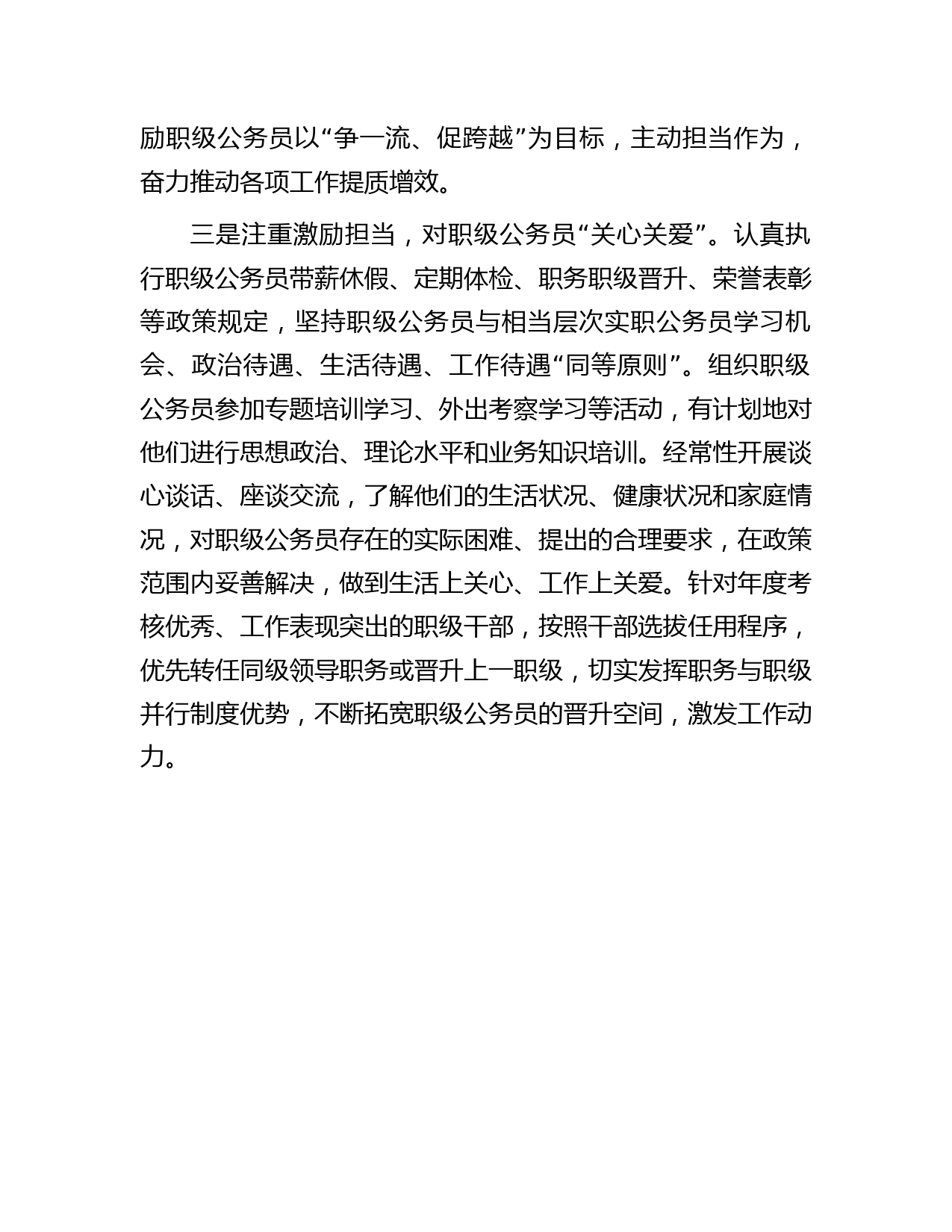 励职级公务员以“争一流、促跨越”为目标，主动担当作为，奋力推动各项工作提质增效。

三是注重激励担当，对职级公务员“关心关爱”。认真执行职级公务员带薪休假、定期体检、职务职级晋升、荣誉表彰等政策规定，坚持职级公务员与相当层次实职公务员学习机会、政治待遇、生活待遇、工作待遇“同等原则”。组织职级公务员参加专题培训学习、外出考察学习等活动，有计划地对他们进行思想政治、理论水平和业务知识培训。经常性开展谈心谈话、座谈交流，了解他们的生活状况、健康状况和家庭情况，对职级公务员存在的实际困难、提出的合理要求，在政策范围内妥善解决，做到生活上关心、工作上关爱。针对年度考核优秀、工作表现突出的职级干部，按照干部选拔任用程序，优先转任同级领导职务或晋升上一职级，切实发挥职务与职级并行制度优势，不断拓宽职级公务员的晋升空间，激发工作动力。